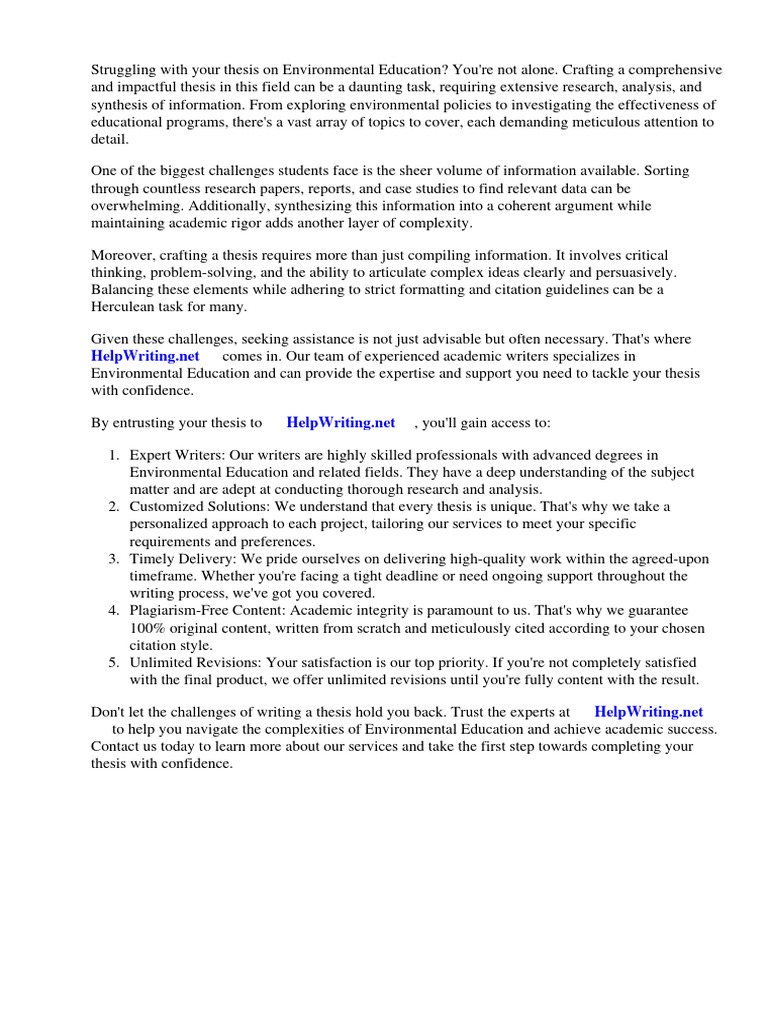 Struggling with your thesis on Environmental Education? You're not alone. Crafting a comprehensive and impactful thesis in this field can be a daunting task, requiring extensive research, analysis, and synthesis of information. From exploring environmental policies to investigating the effectiveness of educational programs, there's a vast array of topics to cover, each demanding meticulous attention to detail.

One of the biggest challenges students face is the sheer volume of information available. Sorting through countless research papers, reports, and case studies to find relevant data can be overwhelming. Additionally, synthesizing this information into a coherent argument while maintaining academic rigor adds another layer of complexity.

Moreover, crafting a thesis requires more than just compiling information. It involves critical thinking, problem-solving, and the ability to articulate complex ideas clearly and persuasively. Balancing these elements while adhering to strict formatting and citation guidelines can be a Herculean task for many.

Given these challenges, seeking assistance is not just advisable but often necessary. That's where HelpWriting.net comes in. Our team of experienced academic writers specializes in Environmental Education and can provide the expertise and support you need to tackle your thesis with confidence.

By entrusting your thesis to HelpWriting.net , you'll gain access to:

1. Expert Writers: Our writers are highly skilled professionals with advanced degrees in Environmental Education and related fields. They have a deep understanding of the subject matter and are adept at conducting thorough research and analysis.
2. Customized Solutions: We understand that every thesis is unique. That's why we take a personalized approach to each project, tailoring our services to meet your specific requirements and preferences.
3. Timely Delivery: We pride ourselves on delivering high-quality work within the agreed-upon timeframe. Whether you're facing a tight deadline or need ongoing support throughout the writing process, we've got you covered.
4. Plagiarism-Free Content: Academic integrity is paramount to us. That's why we guarantee 100% original content, written from scratch and meticulously cited according to your chosen citation style.
5. Unlimited Revisions: Your satisfaction is our top priority. If you're not completely satisfied with the final product, we offer unlimited revisions until you're fully content with the result.

Don't let the challenges of writing a thesis hold you back. Trust the experts at HelpWriting.net to help you navigate the complexities of Environmental Education and achieve academic success. Contact us today to learn more about our services and take the first step towards completing your thesis with confidence.